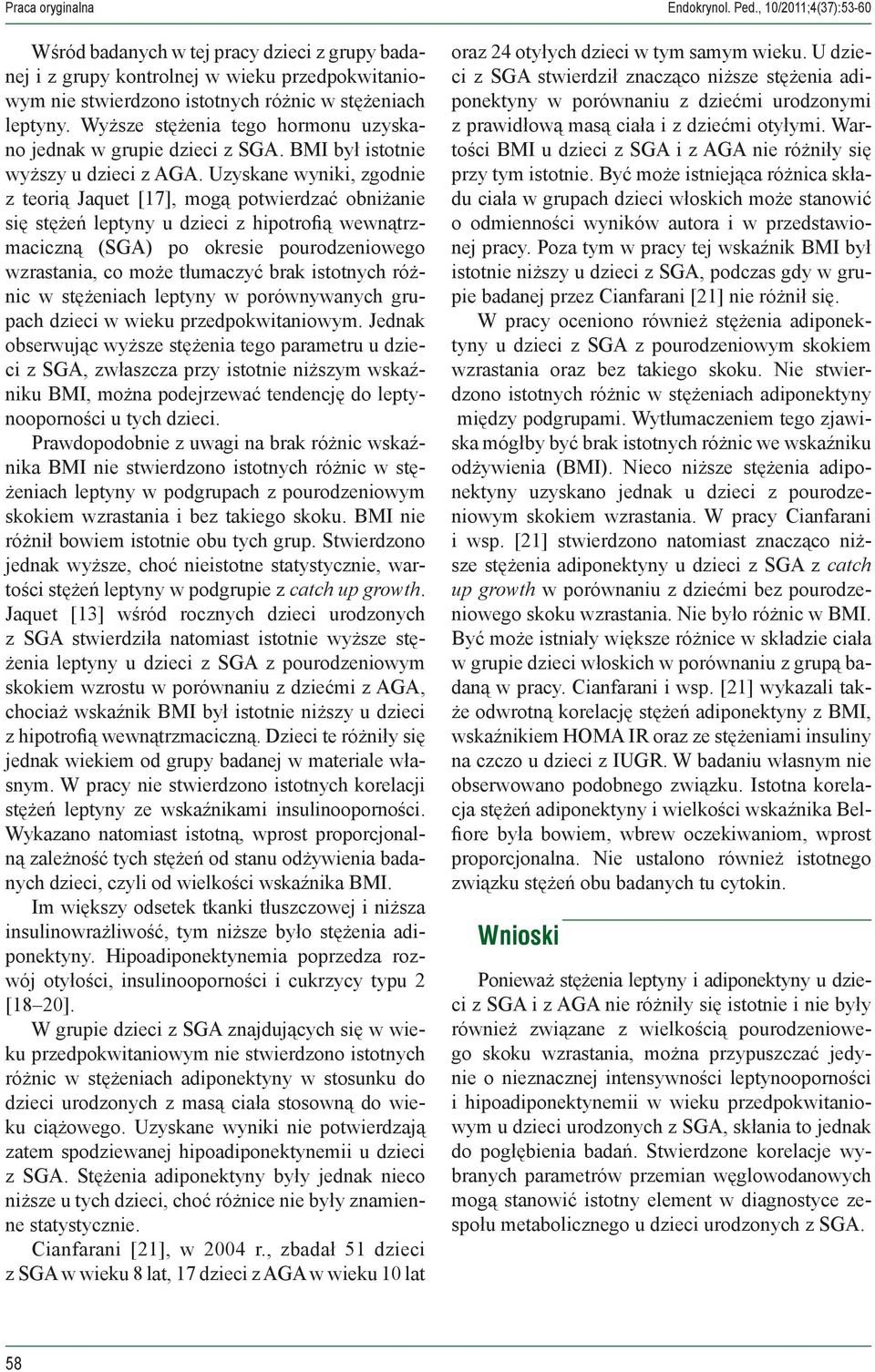 Praca oryginalna

Endokrynol. Ped., 10/2011;4(37):53-60

Wśród badanych w tej pracy dzieci z grupy badanej i z grupy kontrolnej w wieku przedpokwitaniowym nie stwierdzono istotnych różnic w stężeniach leptyny. Wyższe stężenia tego hormonu uzyskano jednak w grupie dzieci z SGA. BMI był istotnie wyższy u dzieci z AGA. Uzyskane wyniki, zgodnie z teorią Jaquet [17], mogą potwierdzać obniżanie się stężeń leptyny u dzieci z hipotrofią wewnątrzmaciczną (SGA) po okresie pourodzeniowego wzrastania, co może tłumaczyć brak istotnych różnic w stężeniach leptyny w porównywanych grupach dzieci w wieku przedpokwitaniowym. Jednak obserwując wyższe stężenia tego parametru u dzieci z SGA, zwłaszcza przy istotnie niższym wskaźniku BMI, można podejrzewać tendencję do leptynooporności u tych dzieci.

Prawdopodobnie z uwagi na brak różnic wskaźnika BMI nie stwierdzono istotnych różnic w stężeniach leptyny w podgrupach z pourodzeniowym skokiem wzrastania i bez takiego skoku. BMI nie różnił bowiem istotnie obu tych grup. Stwierdzono jednak wyższe, choć nieistotne statystycznie, wartości stężeń leptyny w podgrupie z catch up growth. Jaquet [13] wśród rocznych dzieci urodzonych z SGA stwierdziła natomiast istotnie wyższe stężenia leptyny u dzieci z SGA z pourodzeniowym skokiem wzrostu w porównaniu z dziećmi z AGA, chociaż wskaźnik BMI był istotnie niższy u dzieci z hipotrofią wewnątrzmaciczną. Dzieci te różniły się jednak wiekiem od grupy badanej w materiale własnym. W pracy nie stwierdzono istotnych korelacji stężeń leptyny ze wskaźnikami insulinooporności. Wykazano natomiast istotną, wprost proporcjonalną zależność tych stężeń od stanu odżywienia badanych dzieci, czyli od wielkości wskaźnika BMI.

Im większy odsetek tkanki tłuszczowej i niższa insulinowrażliwość, tym niższe było stężenia adiponektyny. Hipoadiponektynemia poprzedza rozwój otyłości, insulinooporności i cukrzycy typu 2 [18–20].

W grupie dzieci z SGA znajdujących się w wieku przedpokwitaniowym nie stwierdzono istotnych różnic w stężeniach adiponektyny w stosunku do dzieci urodzonych z masą ciała stosowną do wieku ciążowego. Uzyskane wyniki nie potwierdzają zatem spodziewanej hipoadiponektynemii u dzieci z SGA. Stężenia adiponektyny były jednak nieco niższe u tych dzieci, choć różnice nie były znamienne statystycznie.

Cianfarani [21], w 2004 r., zbadał 51 dzieci z SGA w wieku 8 lat, 17 dzieci z AGA w wieku 10 lat oraz 24 otyłych dzieci w tym samym wieku. U dzieci z SGA stwierdził znacząco niższe stężenia adiponektyny w porównaniu z dziećmi urodzonymi z prawidłową masą ciała i z dziećmi otyłymi. Wartości BMI u dzieci z SGA i z AGA nie różniły się przy tym istotnie. Być może istniejąca różnica składu ciała w grupach dzieci włoskich może stanowić o odmienności wyników autora i w przedstawionej pracy. Poza tym w pracy tej wskaźnik BMI był istotnie niższy u dzieci z SGA, podczas gdy w grupie badanej przez Cianfarani [21] nie różnił się.

W pracy oceniono również stężenia adiponektyny u dzieci z SGA z pourodzeniowym skokiem wzrastania oraz bez takiego skoku. Nie stwierdzono istotnych różnic w stężeniach adiponektyny między podgrupami. Wytłumaczeniem tego zjawiska mógłby być brak istotnych różnic we wskaźniku odżywienia (BMI). Nieco niższe stężenia adiponektyny uzyskano jednak u dzieci z pourodzeniowym skokiem wzrastania. W pracy Cianfarani i wsp. [21] stwierdzono natomiast znacząco niższe stężenia adiponektyny u dzieci z SGA z catch up growth w porównaniu z dziećmi bez pourodzeniowego skoku wzrastania. Nie było różnic w BMI. Być może istniały większe różnice w składzie ciała w grupie dzieci włoskich w porównaniu z grupą badaną w pracy. Cianfarani i wsp. [21] wykazali także odwrotną korelację stężeń adiponektyny z BMI, wskaźnikiem HOMA IR oraz ze stężeniami insuliny na czczo u dzieci z IUGR. W badaniu własnym nie obserwowano podobnego związku. Istotna korelacja stężeń adiponektyny i wielkości wskaźnika Belfiore była bowiem, wbrew oczekiwaniom, wprost proporcjonalna. Nie ustalono również istotnego związku stężeń obu badanych tu cytokin.

Wnioski

Ponieważ stężenia leptyny i adiponektyny u dzieci z SGA i z AGA nie różniły się istotnie i nie były również związane z wielkością pourodzeniowego skoku wzrastania, można przypuszczać jedynie o nieznacznej intensywności leptynooporności i hipoadiponektynemii w wieku przedpokwitaniowym u dzieci urodzonych z SGA, skłania to jednak do pogłębienia badań. Stwierdzone korelacje wybranych parametrów przemian węglowodanowych mogą stanowić istotny element w diagnostyce zespołu metabolicznego u dzieci urodzonych z SGA.

58